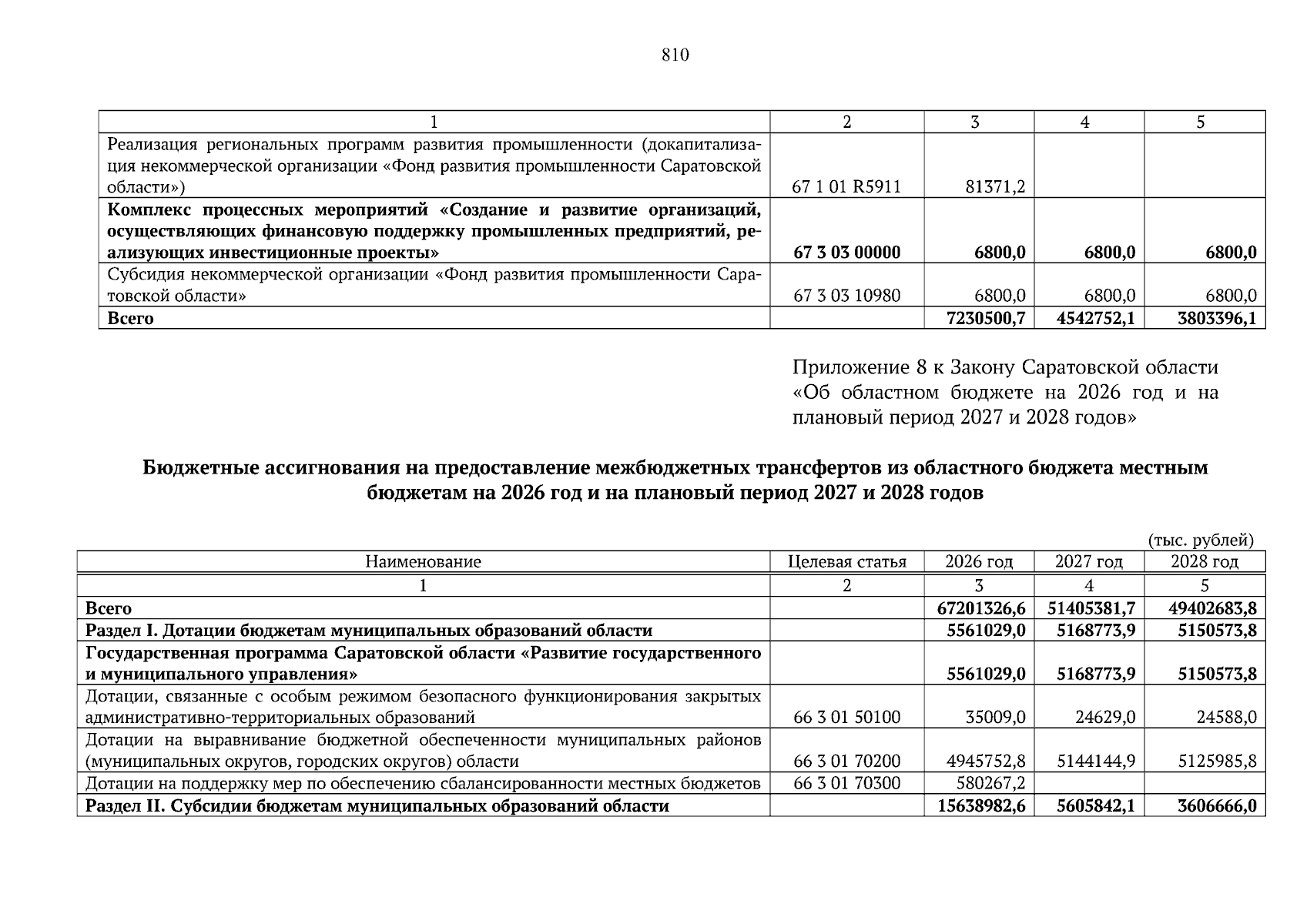 810

| 1 | 2 | 3 | 4 | 5 |
|---|---|---|---|---|
| Реализация региональных программ развития промышленности (докапитализация некоммерческой организации «Фонд развития промышленности Саратовской области») | 67 1 01 R5911 | 81371,2 | | |
| **Комплекс процессных мероприятий «Создание и развитие организаций, осуществляющих финансовую поддержку промышленных предприятий, реализующих инвестиционные проекты»** | **67 3 03 00000** | **6800,0** | **6800,0** | **6800,0** |
| Субсидия некоммерческой организации «Фонд развития промышленности Саратовской области» | 67 3 03 10980 | 6800,0 | 6800,0 | 6800,0 |
| **Всего** | | **7230500,7** | **4542752,1** | **3803396,1** |

Приложение 8 к Закону Саратовской области «Об областном бюджете на 2026 год и на плановый период 2027 и 2028 годов»

**Бюджетные ассигнования на предоставление межбюджетных трансфертов из областного бюджета местным бюджетам на 2026 год и на плановый период 2027 и 2028 годов**

(тыс. рублей)

| Наименование | Целевая статья | 2026 год | 2027 год | 2028 год |
|---|---|---|---|---|
| 1 | 2 | 3 | 4 | 5 |
| **Всего** | | **67201326,6** | **51405381,7** | **49402683,8** |
| **Раздел I. Дотации бюджетам муниципальных образований области** | | **5561029,0** | **5168773,9** | **5150573,8** |
| **Государственная программа Саратовской области «Развитие государственного и муниципального управления»** | | **5561029,0** | **5168773,9** | **5150573,8** |
| Дотации, связанные с особым режимом безопасного функционирования закрытых административно-территориальных образований | 66 3 01 50100 | 35009,0 | 24629,0 | 24588,0 |
| Дотации на выравнивание бюджетной обеспеченности муниципальных районов (муниципальных округов, городских округов) области | 66 3 01 70200 | 4945752,8 | 5144144,9 | 5125985,8 |
| Дотации на поддержку мер по обеспечению сбалансированности местных бюджетов | 66 3 01 70300 | 580267,2 | | |
| **Раздел II. Субсидии бюджетам муниципальных образований области** | | **15638982,6** | **5605842,1** | **3606666,0** |